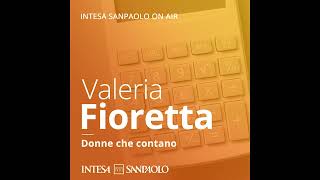 INTESA SANPAOLO ON AIR

Valeria Fioretta

Donne che contano

INTESA SANPAOLO